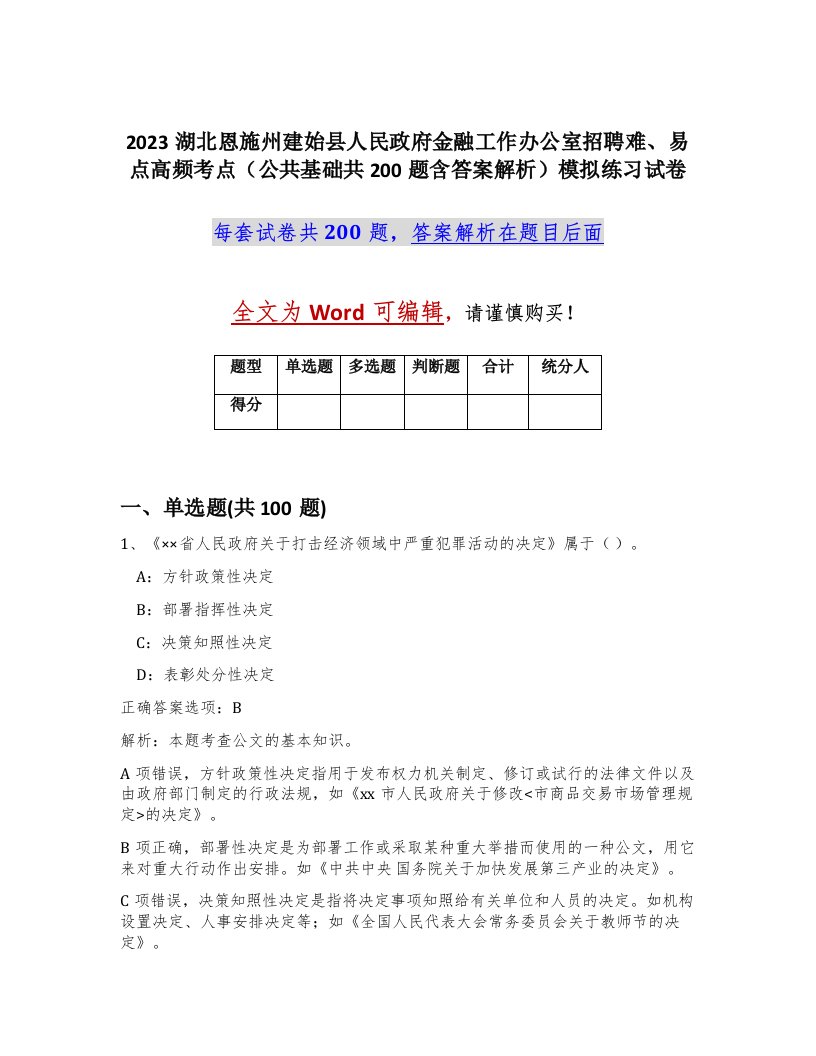 2023 湖北恩施州建始县人民政府金融工作办公室招聘难、易点高频考点（公共基础共 200 题含答案解析）模拟练习试卷

每套试卷共 200 题，答案解析在题目后面

全文为 Word 可编辑，请谨慎购买！

| 题型 | 单选题 | 多选题 | 判断题 | 合计 | 统分人 |
|---|---|---|---|---|---|
| 得分 |  |  |  |  |  |

一、单选题(共 100 题)

1、《××省人民政府关于打击经济领域中严重犯罪活动的决定》属于（ ）。

A：方针政策性决定

B：部署指挥性决定

C：决策知照性决定

D：表彰处分性决定

正确答案选项：B

解析：本题考查公文的基本知识。

A 项错误，方针政策性决定指用于发布权力机关制定、修订或试行的法律文件以及由政府部门制定的行政法规，如《xx 市人民政府关于修改<市商品交易市场管理规定>的决定》。

B 项正确，部署性决定是为部署工作或采取某种重大举措而使用的一种公文，用它来对重大行动作出安排。如《中共中央 国务院关于加快发展第三产业的决定》。

C 项错误，决策知照性决定是指将决定事项知照给有关单位和人员的决定。如机构设置决定、人事安排决定等；如《全国人民代表大会常务委员会关于教师节的决定》。